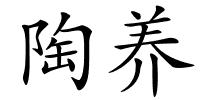 陶养